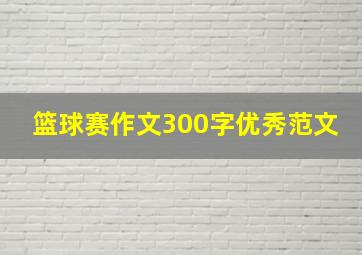 篮球赛作文300字优秀范文